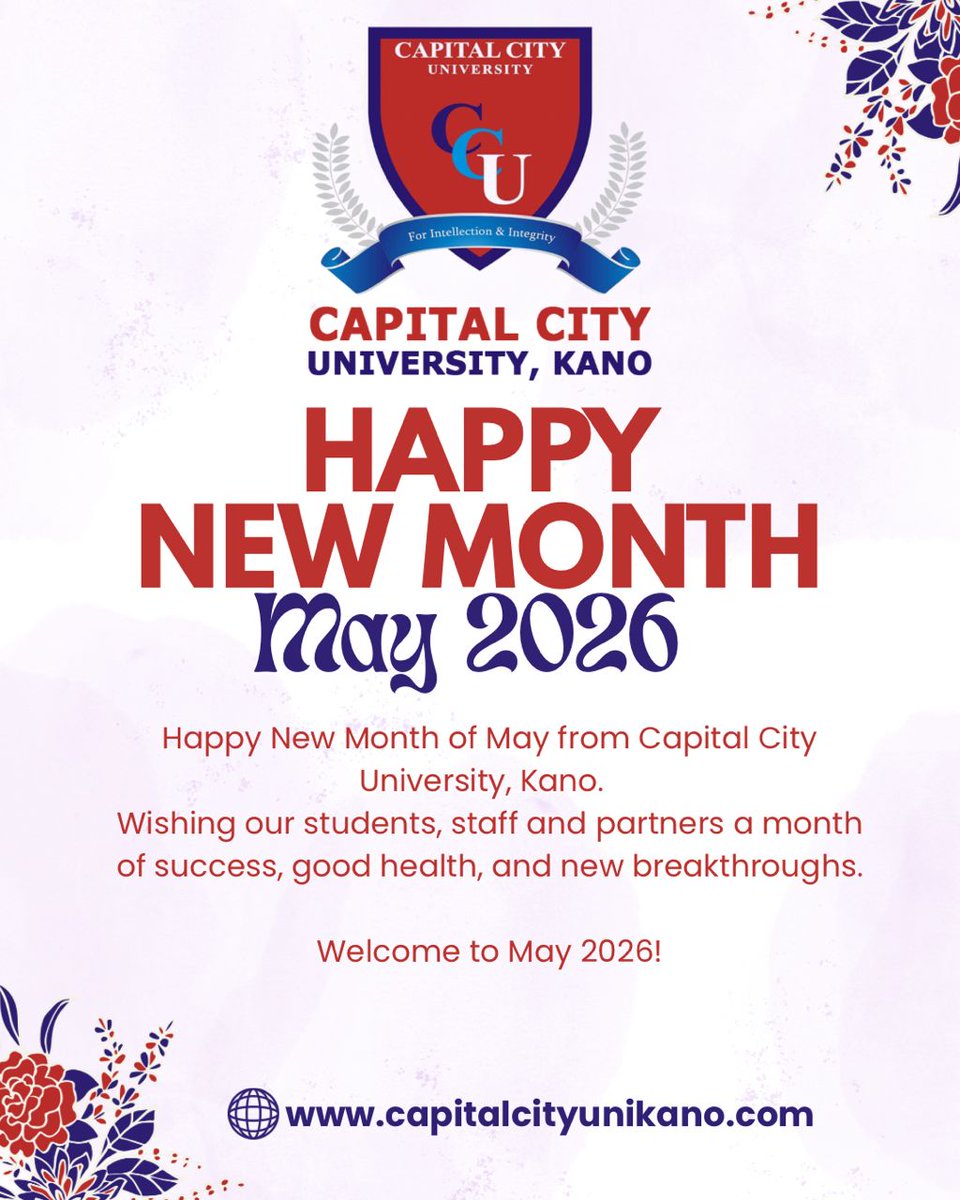 CAPITAL CITY
UNIVERSITY

CCU

For Intellection & Integrity

CAPITAL CITY
UNIVERSITY, KANO

HAPPY
NEW MONTH
May 2026

Happy New Month of May from Capital City University, Kano.
Wishing our students, staff and partners a month of success, good health, and new breakthroughs.

Welcome to May 2026!

www.capitalcityunikano.com